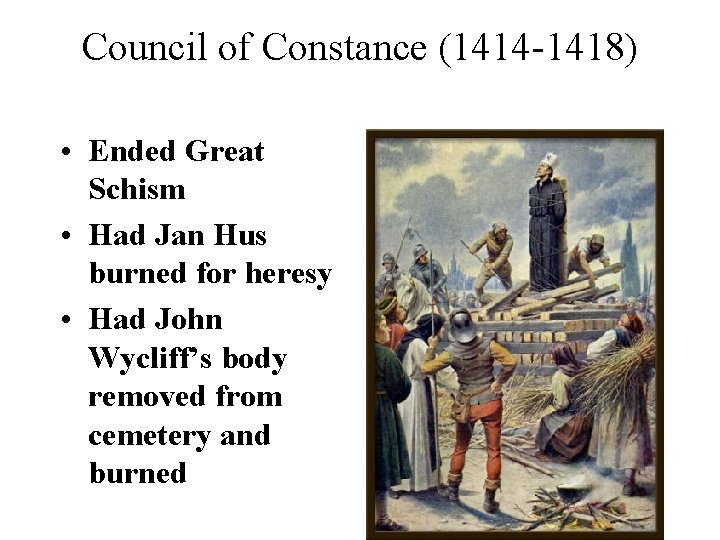 Council of Constance (1414-1418)

• Ended Great Schism
• Had Jan Hus burned for heresy
• Had John Wycliff's body removed from cemetery and burned